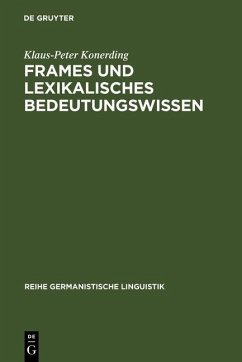 DE GRUYTER

Klaus-Peter Konerding

FRAMES UND LEXIKALISCHES BEDEUTUNGSWISSEN

REIHE GERMANISTISCHE LINGUISTIK

DE
G